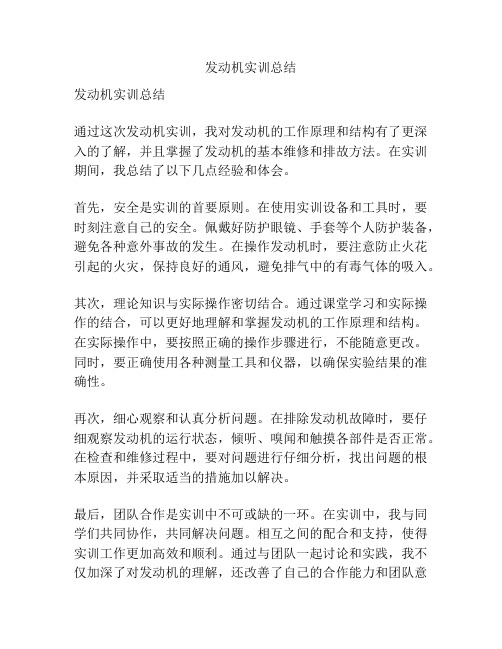 发动机实训总结

发动机实训总结

通过这次发动机实训，我对发动机的工作原理和结构有了更深入的了解，并且掌握了发动机的基本维修和排故方法。在实训期间，我总结了以下几点经验和体会。

首先，安全是实训的首要原则。在使用实训设备和工具时，要时刻注意自己的安全。佩戴好防护眼镜、手套等个人防护装备，避免各种意外事故的发生。在操作发动机时，要注意防止火花引起的火灾，保持良好的通风，避免排气中的有毒气体的吸入。

其次，理论知识与实际操作密切结合。通过课堂学习和实际操作的结合，可以更好地理解和掌握发动机的工作原理和结构。在实际操作中，要按照正确的操作步骤进行，不能随意更改。同时，要正确使用各种测量工具和仪器，以确保实验结果的准确性。

再次，细心观察和认真分析问题。在排除发动机故障时，要仔细观察发动机的运行状态，倾听、嗅闻和触摸各部件是否正常。在检查和维修过程中，要对问题进行仔细分析，找出问题的根本原因，并采取适当的措施加以解决。

最后，团队合作是实训中不可或缺的一环。在实训中，我与同学们共同协作，共同解决问题。相互之间的配合和支持，使得实训工作更加高效和顺利。通过与团队一起讨论和实践，我不仅加深了对发动机的理解，还改善了自己的合作能力和团队意